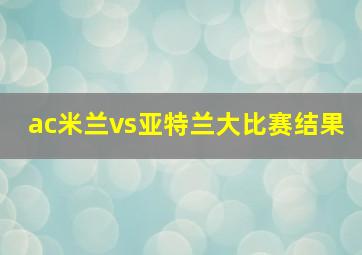 ac米兰vs亚特兰大比赛结果